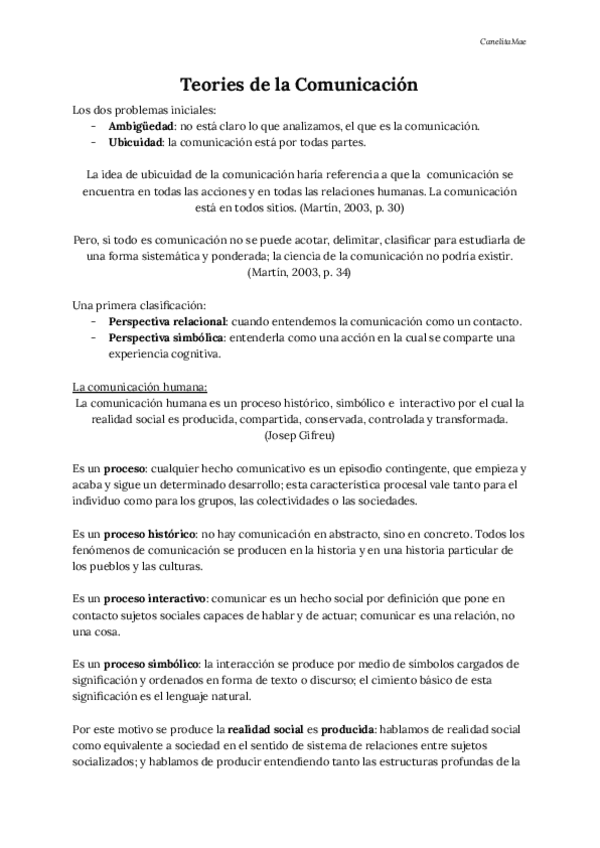 CanelitaMae

Teories de la Comunicación

Los dos problemas iniciales:
- Ambigüedad: no está claro lo que analizamos, el que es la comunicación.
- Ubicuidad: la comunicación está por todas partes.

La idea de ubicuidad de la comunicación haría referencia a que la comunicación se encuentra en todas las acciones y en todas las relaciones humanas. La comunicación está en todos sitios. (Martín, 2003, p. 30)

Pero, si todo es comunicación no se puede acotar, delimitar, clasificar para estudiarla de una forma sistemática y ponderada; la ciencia de la comunicación no podría existir. (Martín, 2003, p. 34)

Una primera clasificación:
- Perspectiva relacional: cuando entendemos la comunicación como un contacto.
- Perspectiva simbólica: entenderla como una acción en la cual se comparte una experiencia cognitiva.

La comunicación humana:
La comunicación humana es un proceso histórico, simbólico e interactivo por el cual la realidad social es producida, compartida, conservada, controlada y transformada. (Josep Gifreu)

Es un proceso: cualquier hecho comunicativo es un episodio contingente, que empieza y acaba y sigue un determinado desarrollo; esta característica procesal vale tanto para el individuo como para los grupos, las colectividades o las sociedades.

Es un proceso histórico: no hay comunicación en abstracto, sino en concreto. Todos los fenómenos de comunicación se producen en la historia y en una historia particular de los pueblos y las culturas.

Es un proceso interactivo: comunicar es un hecho social por definición que pone en contacto sujetos sociales capaces de hablar y de actuar; comunicar es una relación, no una cosa.

Es un proceso simbólico: la interacción se produce por medio de símbolos cargados de significación y ordenados en forma de texto o discurso; el cimiento básico de esta significación es el lenguaje natural.

Por este motivo se produce la realidad social es producida: hablamos de realidad social como equivalente a sociedad en el sentido de sistema de relaciones entre sujetos socializados; y hablamos de producir entendiendo tanto las estructuras profundas de la